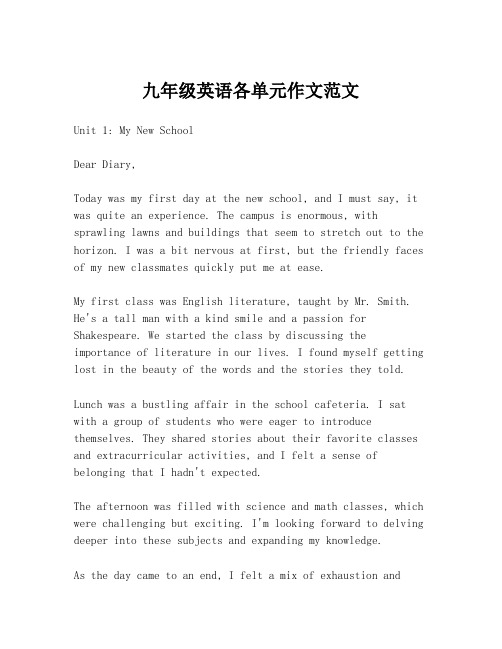 九年级英语各单元作文范文

Unit 1: My New School

Dear Diary,

Today was my first day at the new school, and I must say, it was quite an experience. The campus is enormous, with sprawling lawns and buildings that seem to stretch out to the horizon. I was a bit nervous at first, but the friendly faces of my new classmates quickly put me at ease.

My first class was English literature, taught by Mr. Smith. He's a tall man with a kind smile and a passion for Shakespeare. We started the class by discussing the importance of literature in our lives. I found myself getting lost in the beauty of the words and the stories they told.

Lunch was a bustling affair in the school cafeteria. I sat with a group of students who were eager to introduce themselves. They shared stories about their favorite classes and extracurricular activities, and I felt a sense of belonging that I hadn't expected.

The afternoon was filled with science and math classes, which were challenging but exciting. I'm looking forward to delving deeper into these subjects and expanding my knowledge.

As the day came to an end, I felt a mix of exhaustion and